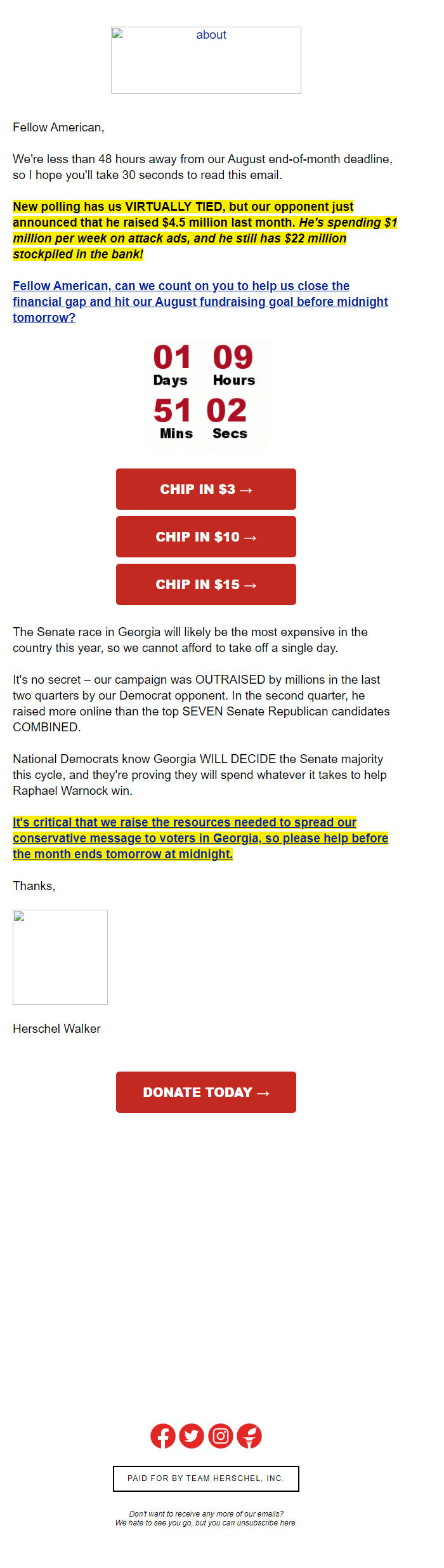 about

Fellow American,

We're less than 48 hours away from our August end-of-month deadline, so I hope you'll take 30 seconds to read this email.

New polling has us VIRTUALLY TIED, but our opponent just announced that he raised $4.5 million last month. He's spending $1 million per week on attack ads, and he still has $22 million stockpiled in the bank!

Fellow American, can we count on you to help us close the financial gap and hit our August fundraising goal before midnight tomorrow?

01 Days 09 Hours
51 Mins 02 Secs

CHIP IN $3 →

CHIP IN $10 →

CHIP IN $15 →

The Senate race in Georgia will likely be the most expensive in the country this year, so we cannot afford to take off a single day.

It's no secret – our campaign was OUTRAISED by millions in the last two quarters by our Democrat opponent. In the second quarter, he raised more online than the top SEVEN Senate Republican candidates COMBINED.

National Democrats know Georgia WILL DECIDE the Senate majority this cycle, and they're proving they will spend whatever it takes to help Raphael Warnock win.

It's critical that we raise the resources needed to spread our conservative message to voters in Georgia, so please help before the month ends tomorrow at midnight.

Thanks,

Herschel Walker

DONATE TODAY →

PAID FOR BY TEAM HERSCHEL, INC.

Don't want to receive any more of our emails?
We hate to see you go, but you can unsubscribe here.